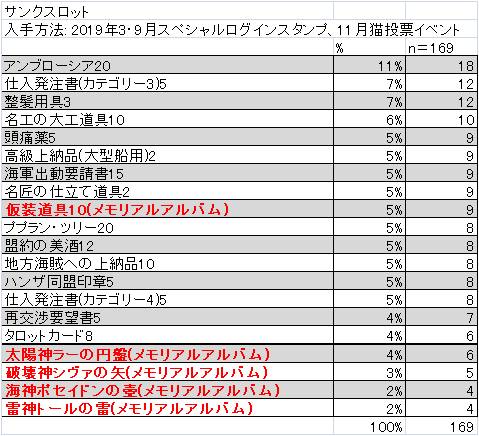 サンクスロット
入手方法: 2019年3・9月スペシャルログインスタンプ、11月猫投票イベント

| | % | n＝169 |
|---|---|---|
| アンブローシア20 | 11% | 18 |
| 仕入発注書(カテゴリー3)5 | 7% | 12 |
| 整髪用具3 | 7% | 12 |
| 名工の大工道具10 | 6% | 10 |
| 頭痛薬5 | 5% | 9 |
| 高級上納品(大型船用)2 | 5% | 9 |
| 海軍出動要請書15 | 5% | 9 |
| 名匠の仕立て道具2 | 5% | 9 |
| 仮装道具10(メモリアルアルバム) | 5% | 9 |
| ププラン・ツリー20 | 5% | 8 |
| 盟約の美酒12 | 5% | 8 |
| 地方海賊への上納品10 | 5% | 8 |
| ハンザ同盟印章5 | 5% | 8 |
| 仕入発注書(カテゴリー4)5 | 5% | 8 |
| 再交渉要望書5 | 4% | 7 |
| タロットカード8 | 4% | 6 |
| 太陽神ラーの円盤(メモリアルアルバム) | 4% | 6 |
| 破壊神シヴァの矢(メモリアルアルバム) | 3% | 5 |
| 海神ポセイドンの壺(メモリアルアルバム) | 2% | 4 |
| 雷神トールの雷(メモリアルアルバム) | 2% | 4 |
| | 100% | 169 |